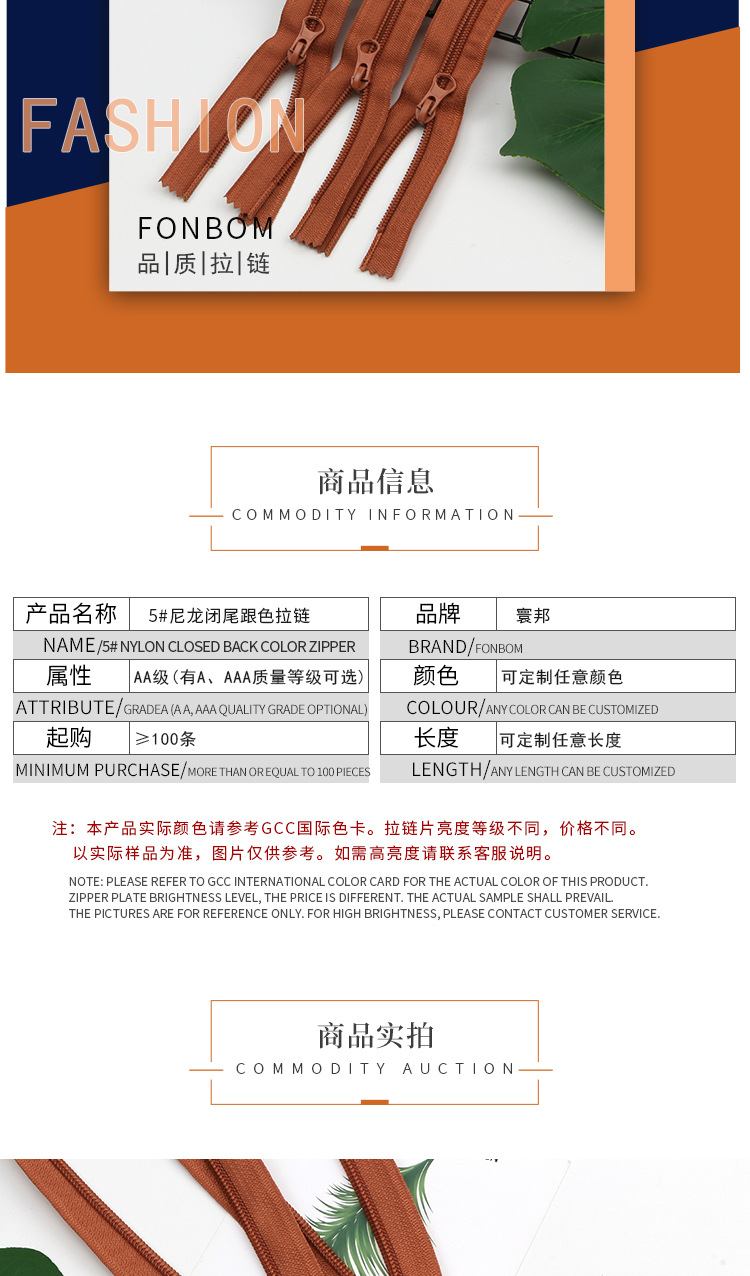 FASHION

FONBOM
品|质|拉|链

商品信息
COMMODITY INFORMATION

| 产品名称 | 5#尼龙闭尾跟色拉链 |
|---|---|
| NAME/5# NYLON CLOSED BACK COLOR ZIPPER | |
| 属性 | AA级（有A、AAA质量等级可选） |
| ATTRIBUTE/GRADEA (A A, AAA QUALITY GRADE OPTIONAL) | |
| 起购 | ≥100条 |
| MINIMUM PURCHASE/MORE THAN OR EQUAL TO 100 PIECES | |

| 品牌 | 寰邦 |
|---|---|
| BRAND/FONBOM | |
| 颜色 | 可定制任意颜色 |
| COLOUR/ANY COLOR CAN BE CUSTOMIZED | |
| 长度 | 可定制任意长度 |
| LENGTH/ANY LENGTH CAN BE CUSTOMIZED | |

注：本产品实际颜色请参考GCC国际色卡。拉链片亮度等级不同，价格不同。以实际样品为准，图片仅供参考。如需高亮度请联系客服说明。

NOTE: PLEASE REFER TO GCC INTERNATIONAL COLOR CARD FOR THE ACTUAL COLOR OF THIS PRODUCT. ZIPPER PLATE BRIGHTNESS LEVEL, THE PRICE IS DIFFERENT. THE ACTUAL SAMPLE SHALL PREVAIL. THE PICTURES ARE FOR REFERENCE ONLY. FOR HIGH BRIGHTNESS, PLEASE CONTACT CUSTOMER SERVICE.

商品实拍
COMMODITY AUCTION